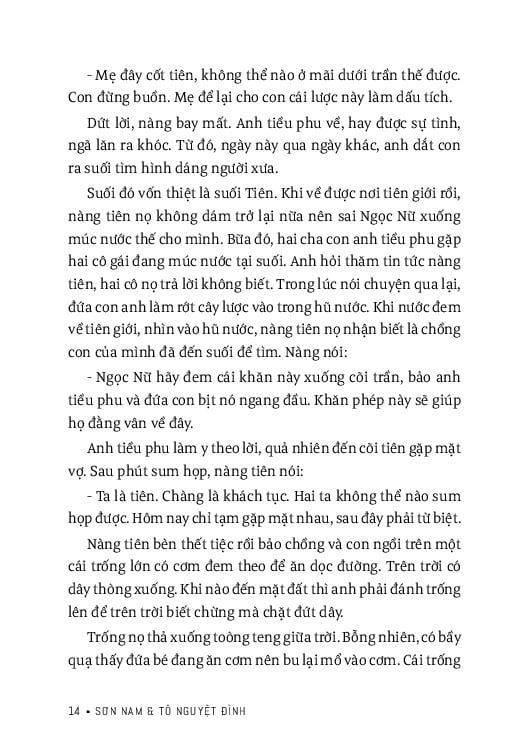 - Mẹ đây cốt tiên, không thể nào ở mãi dưới trần thế được. Con đừng buồn. Mẹ để lại cho con cái lược này làm dấu tích.

Dứt lời, nàng bay mất. Anh tiều phu về, hay được sự tình, ngã lăn ra khóc. Từ đó, ngày này qua ngày khác, anh dắt con ra suối tìm hình dáng người xưa.

Suối đó vốn thiệt là suối Tiên. Khi về được nơi tiên giới rồi, nàng tiên nọ không dám trở lại nữa nên sai Ngọc Nữ xuống múc nước thế cho mình. Bữa đó, hai cha con anh tiều phu gặp hai cô gái đang múc nước tại suối. Anh hỏi thăm tin tức nàng tiên, hai cô nọ trả lời không biết. Trong lúc nói chuyện qua lại, đứa con anh làm rớt cây lược vào trong hũ nước. Khi nước đem về tiên giới, nhìn vào hũ nước, nàng tiên nọ nhận biết là chồng con của mình đã đến suối để tìm. Nàng nói:

- Ngọc Nữ hãy đem cái khăn này xuống cõi trần, bảo anh tiều phu và đứa con bịt nó ngang đầu. Khăn phép này sẽ giúp họ đằng vân về đây.

Anh tiều phu làm y theo lời, quả nhiên đến cõi tiên gặp mặt vợ. Sau phút sum họp, nàng tiên nói:

- Ta là tiên. Chàng là khách tục. Hai ta không thể nào sum họp được. Hôm nay chỉ tạm gặp mặt nhau, sau đây phải từ biệt.

Nàng tiên bèn thết tiệc rồi bảo chồng và con ngồi trên một cái trống lớn có cơm đem theo để ăn dọc đường. Trên trời có dây thòng xuống. Khi nào đến mặt đất thì anh phải đánh trống lên để trên trời biết chừng mà chặt đứt dây.

Trống nọ thả xuống toòng teng giữa trời. Bỗng nhiên, có bầy quạ thấy đứa bé đang ăn cơm nên bu lại mổ vào cơm. Cái trống

14 • SƠN NAM & TÔ NGUYỆT ĐÌNH